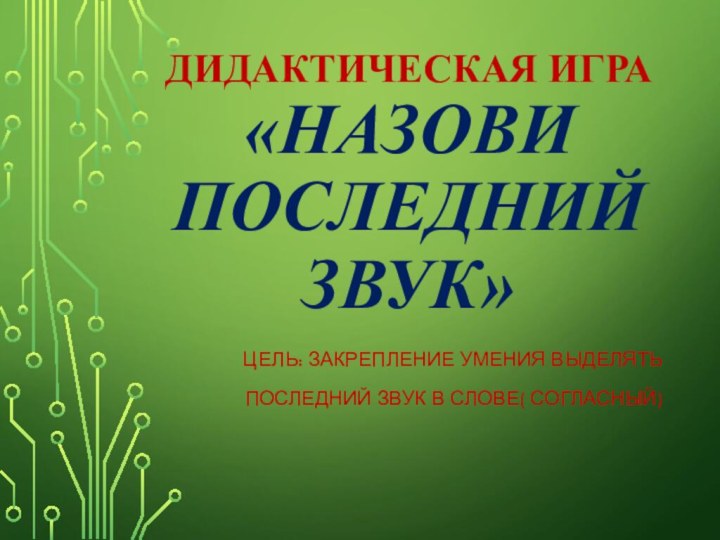 ДИДАКТИЧЕСКАЯ ИГРА «НАЗОВИ ПОСЛЕДНИЙ ЗВУК»

ЦЕЛЬ: ЗАКРЕПЛЕНИЕ УМЕНИЯ ВЫДЕЛЯТЬ ПОСЛЕДНИЙ ЗВУК В СЛОВЕ( СОГЛАСНЫЙ)